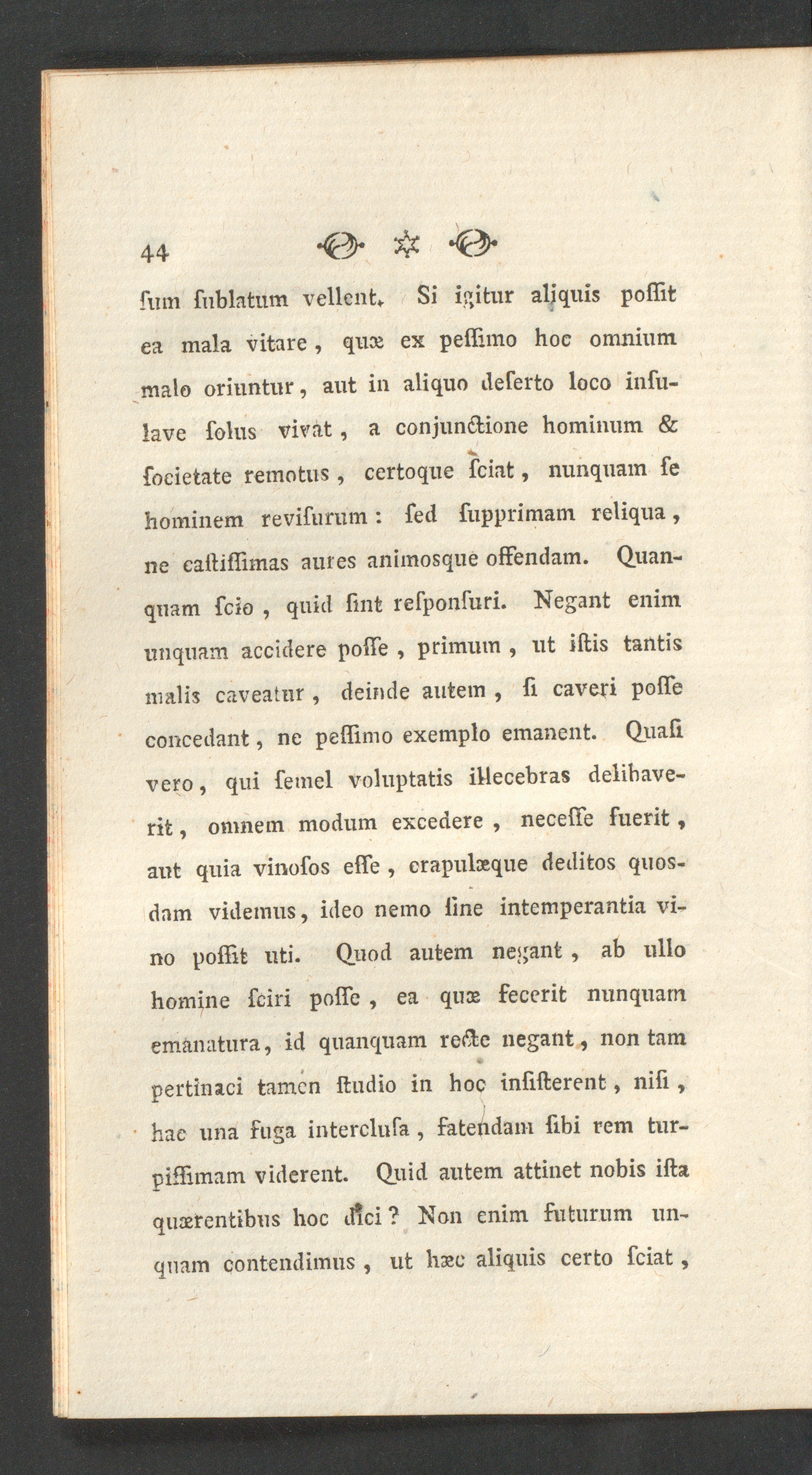 44

ſum ſublatum vellent. Si igitur aliquis poſſit ea mala vitare, quæ ex peſſimo hoc omnium malo oriuntur, aut in aliquo deſerto loco inſulave ſolus vivat, a conjunctione hominum & ſocietate remotus, certoque ſciat, nunquam ſe hominem reviſurum: ſed ſupprimam reliqua, ne caſtiſſimas aures animosque offendam. Quanquam ſcio, quid ſint reſponſuri. Negant enim unquam accidere poſſe, primum, ut iſtis tantis malis caveatur, deinde autem, ſi caveri poſſe concedant, ne peſſimo exemplo emanent. Quaſi vero, qui ſemel voluptatis illecebras delibaverit, omnem modum excedere, neceſſe fuerit, aut quia vinoſos eſſe, crapulæque deditos quosdam videmus, ideo nemo ſine intemperantia vino poſſit uti. Quod autem negant, ab ullo homine ſciri poſſe, ea quæ fecerit nunquam emanatura, id quanquam recte negant, non tam pertinaci tamen ſtudio in hoc inſiſterent, niſi, hac una fuga intercluſa, fatendam ſibi rem turpiſſimam viderent. Quid autem attinet nobis iſta quærentibus hoc dici? Non enim futurum unquam contendimus, ut hæc aliquis certo ſciat,